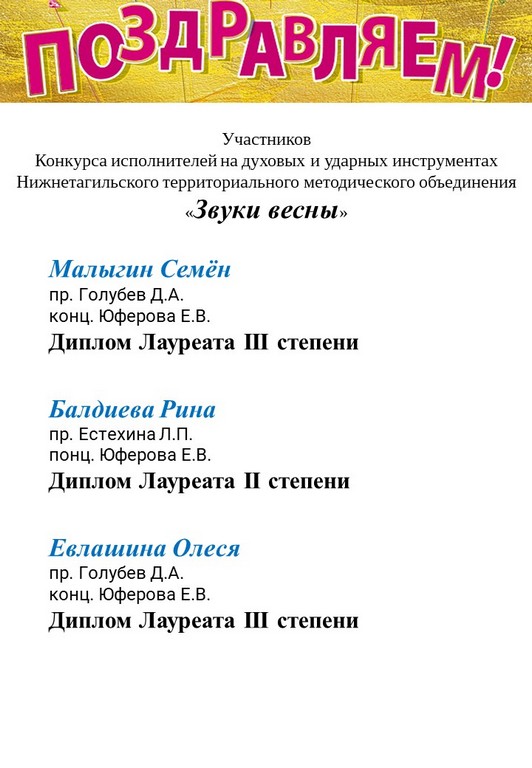 ПОЗДРАВЛЯЕМ!

Участников
Конкурса исполнителей на духовых и ударных инструментах
Нижнетагильского территориального методического объединения
«Звуки весны»

Малыгин Семён
пр. Голубев Д.А.
конц. Юферова Е.В.
Диплом Лауреата III степени

Балдиева Рина
пр. Естехина Л.П.
понц. Юферова Е.В.
Диплом Лауреата II степени

Евлашина Олеся
пр. Голубев Д.А.
конц. Юферова Е.В.
Диплом Лауреата III степени